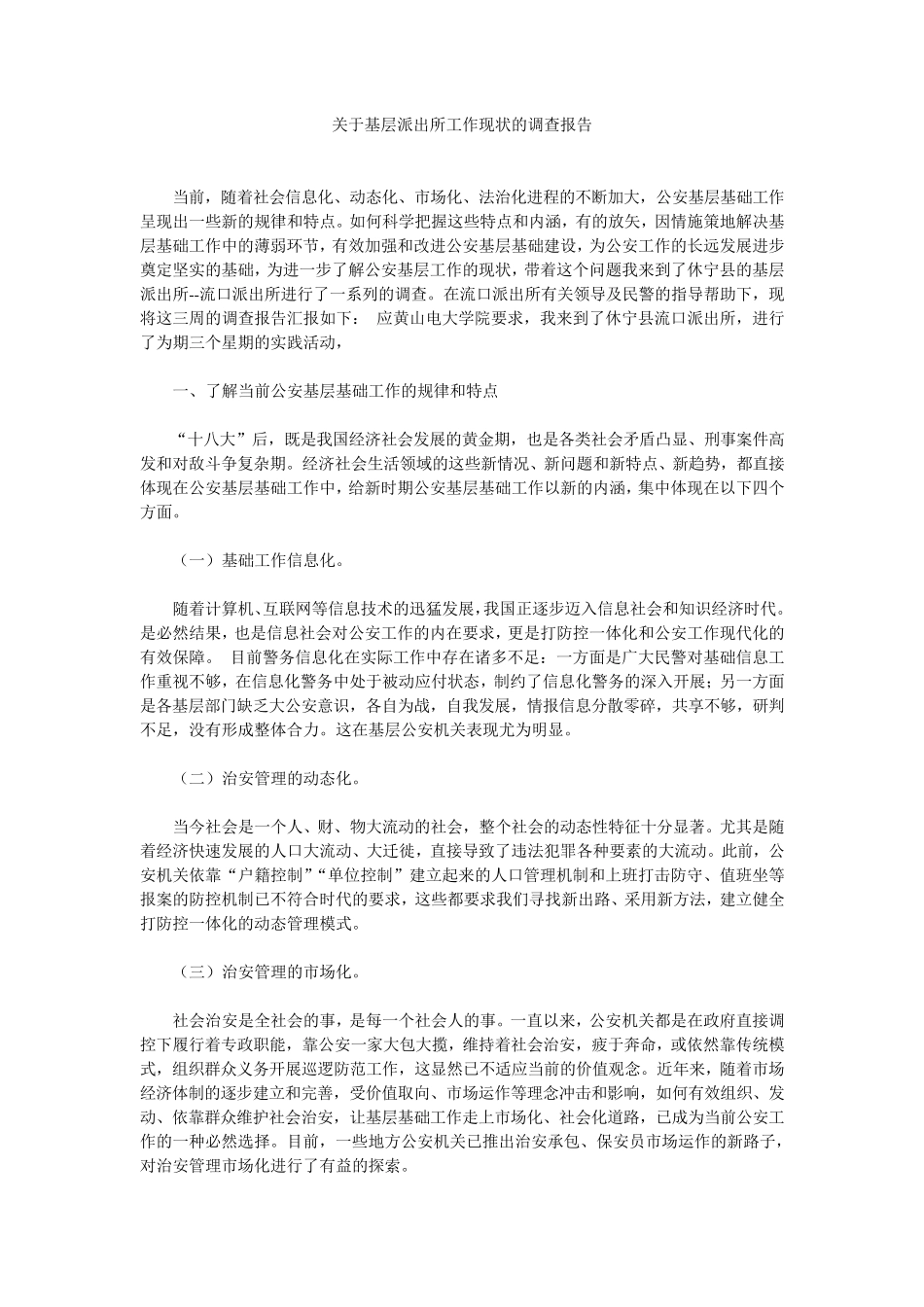 关于基层派出所工作现状的调查报告

当前，随着社会信息化、动态化、市场化、法治化进程的不断加大，公安基层基础工作呈现出一些新的规律和特点。如何科学把握这些特点和内涵，有的放矢，因情施策地解决基层基础工作中的薄弱环节，有效加强和改进公安基层基础建设，为公安工作的长远发展进步奠定坚实的基础，为进一步了解公安基层工作的现状，带着这个问题我来到了休宁县的基层派出所--流口派出所进行了一系列的调查。在流口派出所有关领导及民警的指导帮助下，现将这三周的调查报告汇报如下： 应黄山电大学院要求，我来到了休宁县流口派出所，进行了为期三个星期的实践活动，

一、了解当前公安基层基础工作的规律和特点

“十八大”后，既是我国经济社会发展的黄金期，也是各类社会矛盾凸显、刑事案件高发和对敌斗争复杂期。经济社会生活领域的这些新情况、新问题和新特点、新趋势，都直接体现在公安基层基础工作中，给新时期公安基层基础工作以新的内涵，集中体现在以下四个方面。

（一）基础工作信息化。

随着计算机、互联网等信息技术的迅猛发展，我国正逐步迈入信息社会和知识经济时代。是必然结果，也是信息社会对公安工作的内在要求，更是打防控一体化和公安工作现代化的有效保障。 目前警务信息化在实际工作中存在诸多不足：一方面是广大民警对基础信息工作重视不够，在信息化警务中处于被动应付状态，制约了信息化警务的深入开展；另一方面是各基层部门缺乏大公安意识，各自为战，自我发展，情报信息分散零碎，共享不够，研判不足，没有形成整体合力。这在基层公安机关表现尤为明显。

（二）治安管理的动态化。

当今社会是一个人、财、物大流动的社会，整个社会的动态性特征十分显著。尤其是随着经济快速发展的人口大流动、大迁徙，直接导致了违法犯罪各种要素的大流动。此前，公安机关依靠“户籍控制”“单位控制”建立起来的人口管理机制和上班打击防守、值班坐等报案的防控机制已不符合时代的要求，这些都要求我们寻找新出路、采用新方法，建立健全打防控一体化的动态管理模式。

（三）治安管理的市场化。

社会治安是全社会的事，是每一个社会人的事。一直以来，公安机关都是在政府直接调控下履行着专政职能，靠公安一家大包大揽，维持着社会治安，疲于奔命，或依然靠传统模式，组织群众义务开展巡逻防范工作，这显然已不适应当前的价值观念。近年来，随着市场经济体制的逐步建立和完善，受价值取向、市场运作等理念冲击和影响，如何有效组织、发动、依靠群众维护社会治安，让基层基础工作走上市场化、社会化道路，已成为当前公安工作的一种必然选择。目前，一些地方公安机关已推出治安承包、保安员市场运作的新路子，对治安管理市场化进行了有益的探索。